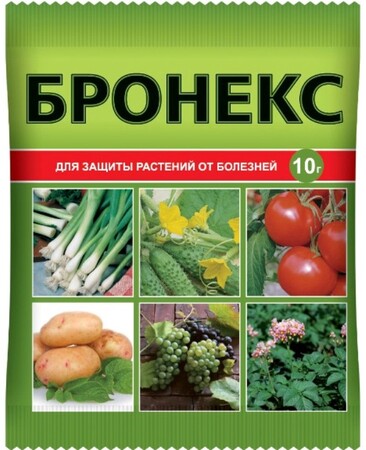 БРОНЕКС

ДЛЯ ЗАЩИТЫ РАСТЕНИЙ ОТ БОЛЕЗНЕЙ

10г